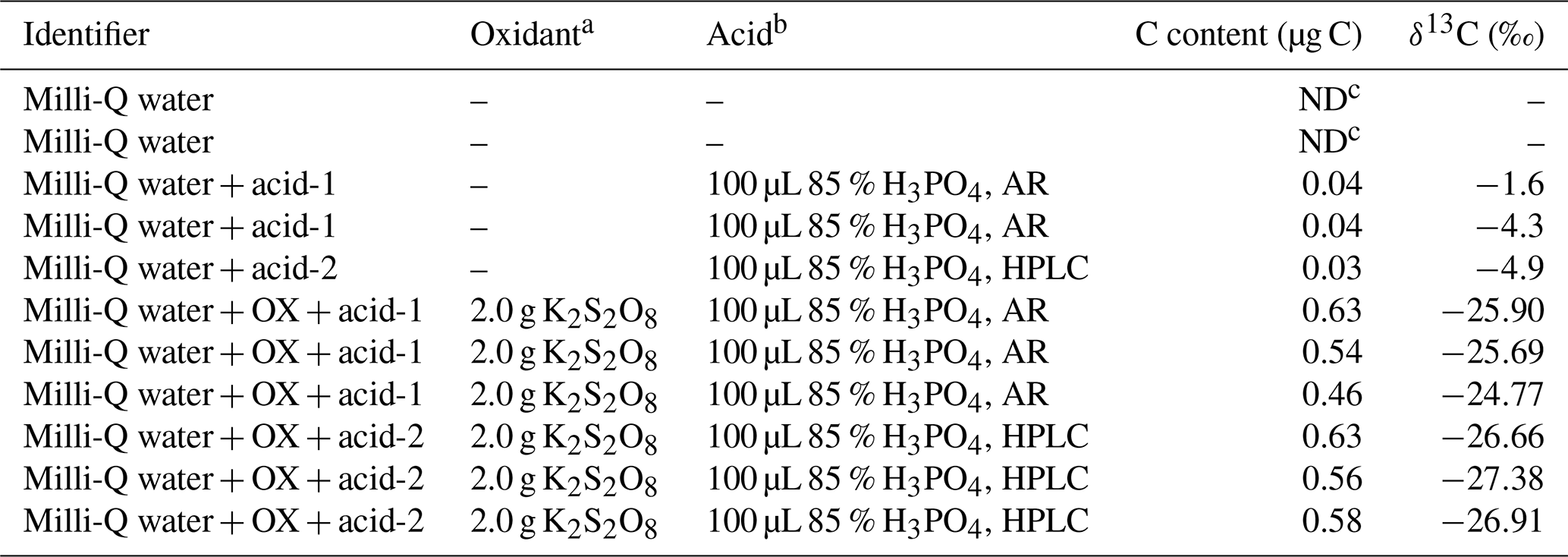 | Identifier | Oxidant$^{a}$ | Acid$^{b}$ | C content (μg C) | $\delta^{13}C$ (‰) |
|---|---|---|---|---|
| Milli-Q water | – | – | ND$^{c}$ | – |
| Milli-Q water | – | – | ND$^{c}$ | – |
| Milli-Q water + acid-1 | – | 100 μL 85 % $H_3PO_4$, AR | 0.04 | −1.6 |
| Milli-Q water + acid-1 | – | 100 μL 85 % $H_3PO_4$, AR | 0.04 | −4.3 |
| Milli-Q water + acid-2 | – | 100 μL 85 % $H_3PO_4$, HPLC | 0.03 | −4.9 |
| Milli-Q water + OX + acid-1 | 2.0 g $K_2S_2O_8$ | 100 μL 85 % $H_3PO_4$, AR | 0.63 | −25.90 |
| Milli-Q water + OX + acid-1 | 2.0 g $K_2S_2O_8$ | 100 μL 85 % $H_3PO_4$, AR | 0.54 | −25.69 |
| Milli-Q water + OX + acid-1 | 2.0 g $K_2S_2O_8$ | 100 μL 85 % $H_3PO_4$, AR | 0.46 | −24.77 |
| Milli-Q water + OX + acid-2 | 2.0 g $K_2S_2O_8$ | 100 μL 85 % $H_3PO_4$, HPLC | 0.63 | −26.66 |
| Milli-Q water + OX + acid-2 | 2.0 g $K_2S_2O_8$ | 100 μL 85 % $H_3PO_4$, HPLC | 0.56 | −27.38 |
| Milli-Q water + OX + acid-2 | 2.0 g $K_2S_2O_8$ | 100 μL 85 % $H_3PO_4$, HPLC | 0.58 | −26.91 |